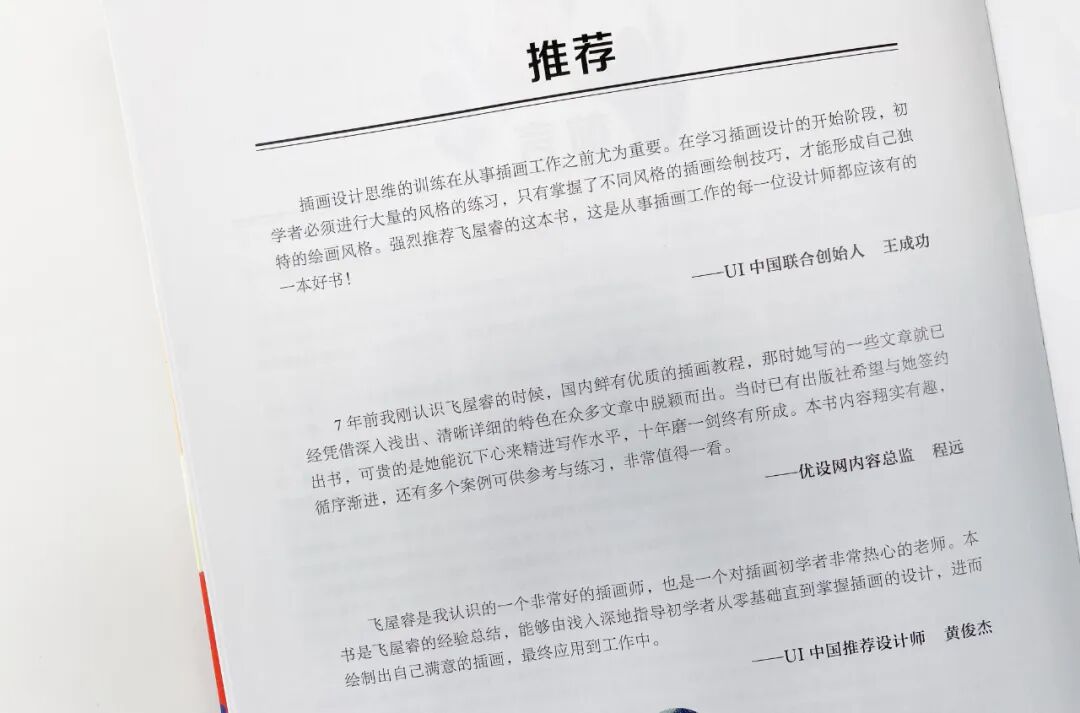 推荐

插画设计思维的训练在从事插画工作之前尤为重要。在学习插画设计的开始阶段，初学者必须进行大量的风格的练习，只有掌握了不同风格的插画绘制技巧，才能形成自己独特的绘画风格。强烈推荐飞屋睿的这本书，这是从事插画工作的每一位设计师都应该有的一本好书！

——UI中国联合创始人　王成功

7年前我刚认识飞屋睿的时候，国内鲜有优质的插画教程，那时她写的一些文章就已经凭借深入浅出、清晰详细的特色在众多文章中脱颖而出。当时已有出版社希望与她签约出书，可贵的是她能沉下心来精进写作水平，十年磨一剑终有所成。本书内容翔实有趣，循序渐进，还有多个案例可供参考与练习，非常值得一看。

——优设网内容总监　程远

飞屋睿是我认识的一个非常好的插画师，也是一个对插画初学者非常热心的老师。本书是飞屋睿的经验总结，能够由浅入深地指导初学者从零基础直到掌握插画的设计，进而绘制出自己满意的插画，最终应用到工作中。

——UI中国推荐设计师　黄俊杰